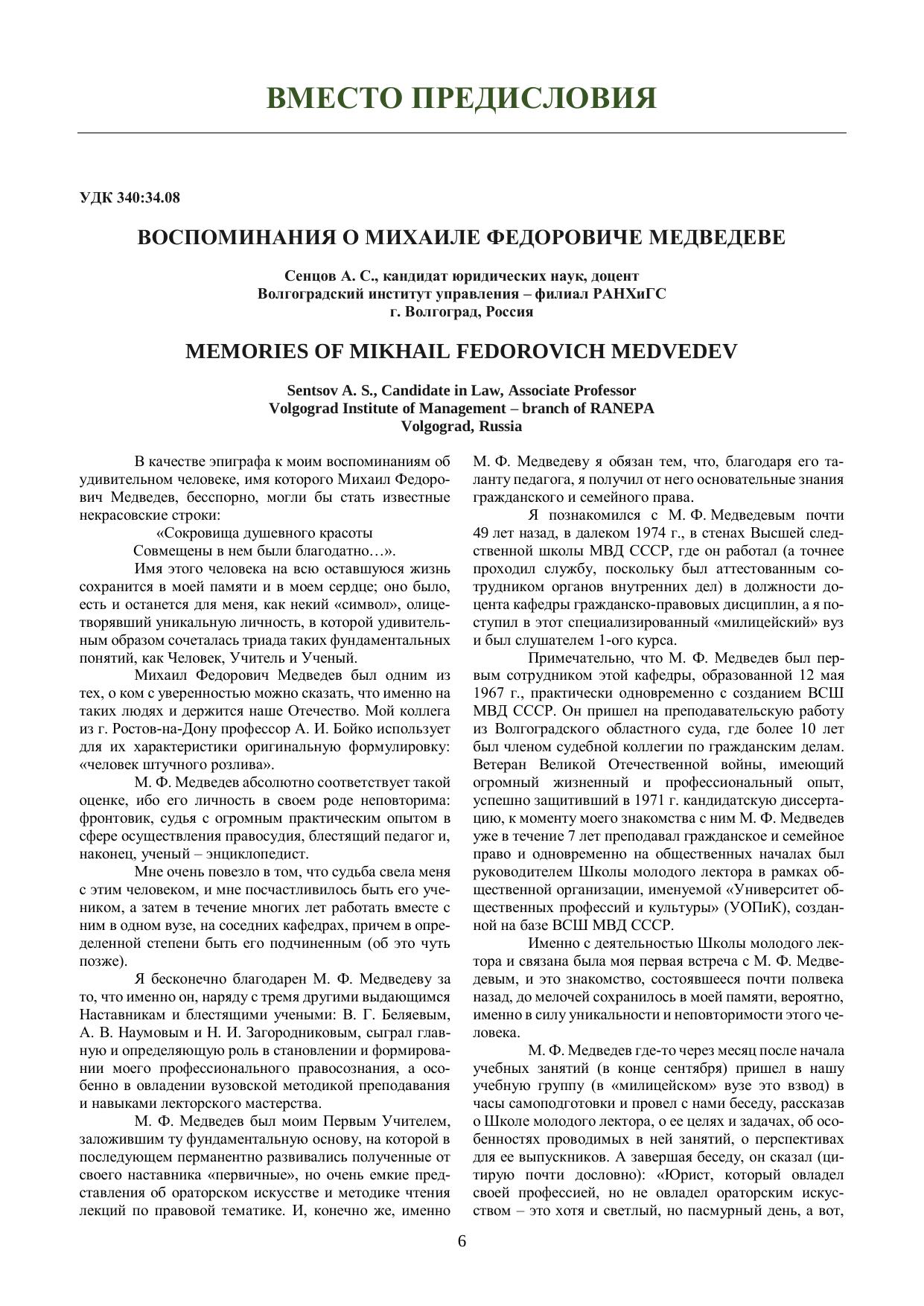 ВМЕСТО ПРЕДИСЛОВИЯ

УДК 340:34.08

ВОСПОМИНАНИЯ О МИХАИЛЕ ФЕДОРОВИЧЕ МЕДВЕДЕВЕ

Сенцов А. С., кандидат юридических наук, доцент
Волгоградский институт управления – филиал РАНХиГС
г. Волгоград, Россия

MEMORIES OF MIKHAIL FEDOROVICH MEDVEDEV

Sentsov A. S., Candidate in Law, Associate Professor
Volgograd Institute of Management – branch of RANEPA
Volgograd, Russia

В качестве эпиграфа к моим воспоминаниям об удивительном человеке, имя которого Михаил Федорович Медведев, бесспорно, могли бы стать известные некрасовские строки:

«Сокровища душевного красоты
Совмещены в нем были благодатно…».

Имя этого человека на всю оставшуюся жизнь сохранится в моей памяти и в моем сердце; оно было, есть и останется для меня, как некий «символ», олицетворявший уникальную личность, в которой удивительным образом сочеталась триада таких фундаментальных понятий, как Человек, Учитель и Ученый.

Михаил Федорович Медведев был одним из тех, о ком с уверенностью можно сказать, что именно на таких людях и держится наше Отечество. Мой коллега из г. Ростов-на-Дону профессор А. И. Бойко использует для их характеристики оригинальную формулировку: «человек штучного розлива».

М. Ф. Медведев абсолютно соответствует такой оценке, ибо его личность в своем роде неповторима: фронтовик, судья с огромным практическим опытом в сфере осуществления правосудия, блестящий педагог и, наконец, ученый – энциклопедист.

Мне очень повезло в том, что судьба свела меня с этим человеком, и мне посчастливилось быть его учеником, а затем в течение многих лет работать вместе с ним в одном вузе, на соседних кафедрах, причем в определенной степени быть его подчиненным (об это чуть позже).

Я бесконечно благодарен М. Ф. Медведеву за то, что именно он, наряду с тремя другими выдающимся Наставникам и блестящими учеными: В. Г. Беляевым, А. В. Наумовым и Н. И. Загородниковым, сыграл главную и определяющую роль в становлении и формировании моего профессионального правосознания, а особенно в овладении вузовской методикой преподавания и навыками лекторского мастерства.

М. Ф. Медведев был моим Первым Учителем, заложившим ту фундаментальную основу, на которой в последующем перманентно развивались полученные от своего наставника «первичные», но очень емкие представления об ораторском искусстве и методике чтения лекций по правовой тематике. И, конечно же, именно М. Ф. Медведеву я обязан тем, что, благодаря его таланту педагога, я получил от него основательные знания гражданского и семейного права.

Я познакомился с М. Ф. Медведевым почти 49 лет назад, в далеком 1974 г., в стенах Высшей следственной школы МВД СССР, где он работал (а точнее проходил службу, поскольку был аттестованным сотрудником органов внутренних дел) в должности доцента кафедры гражданско-правовых дисциплин, а я поступил в этот специализированный «милицейский» вуз и был слушателем 1-ого курса.

Примечательно, что М. Ф. Медведев был первым сотрудником этой кафедры, образованной 12 мая 1967 г., практически одновременно с созданием ВСШ МВД СССР. Он пришел на преподавательскую работу из Волгоградского областного суда, где более 10 лет был членом судебной коллегии по гражданским делам. Ветеран Великой Отечественной войны, имеющий огромный жизненный и профессиональный опыт, успешно защитивший в 1971 г. кандидатскую диссертацию, к моменту моего знакомства с ним М. Ф. Медведев уже в течение 7 лет преподавал гражданское и семейное право и одновременно на общественных началах был руководителем Школы молодого лектора в рамках общественной организации, именуемой «Университет общественных профессий и культуры» (УОПиК), созданной на базе ВСШ МВД СССР.

Именно с деятельностью Школы молодого лектора и связана была моя первая встреча с М. Ф. Медведевым, и это знакомство, состоявшееся почти полвека назад, до мелочей сохранилось в моей памяти, вероятно, именно в силу уникальности и неповторимости этого человека.

М. Ф. Медведев где-то через месяц после начала учебных занятий (в конце сентября) пришел в нашу учебную группу (в «милицейском» вузе это взвод) в часы самоподготовки и провел с нами беседу, рассказав о Школе молодого лектора, о ее целях и задачах, об особенностях проводимых в ней занятий, о перспективах для ее выпускников. А завершая беседу, он сказал (цитирую почти дословно): «Юрист, который овладел своей профессией, но не овладел ораторским искусством – это хотя и светлый, но пасмурный день, а вот,

6